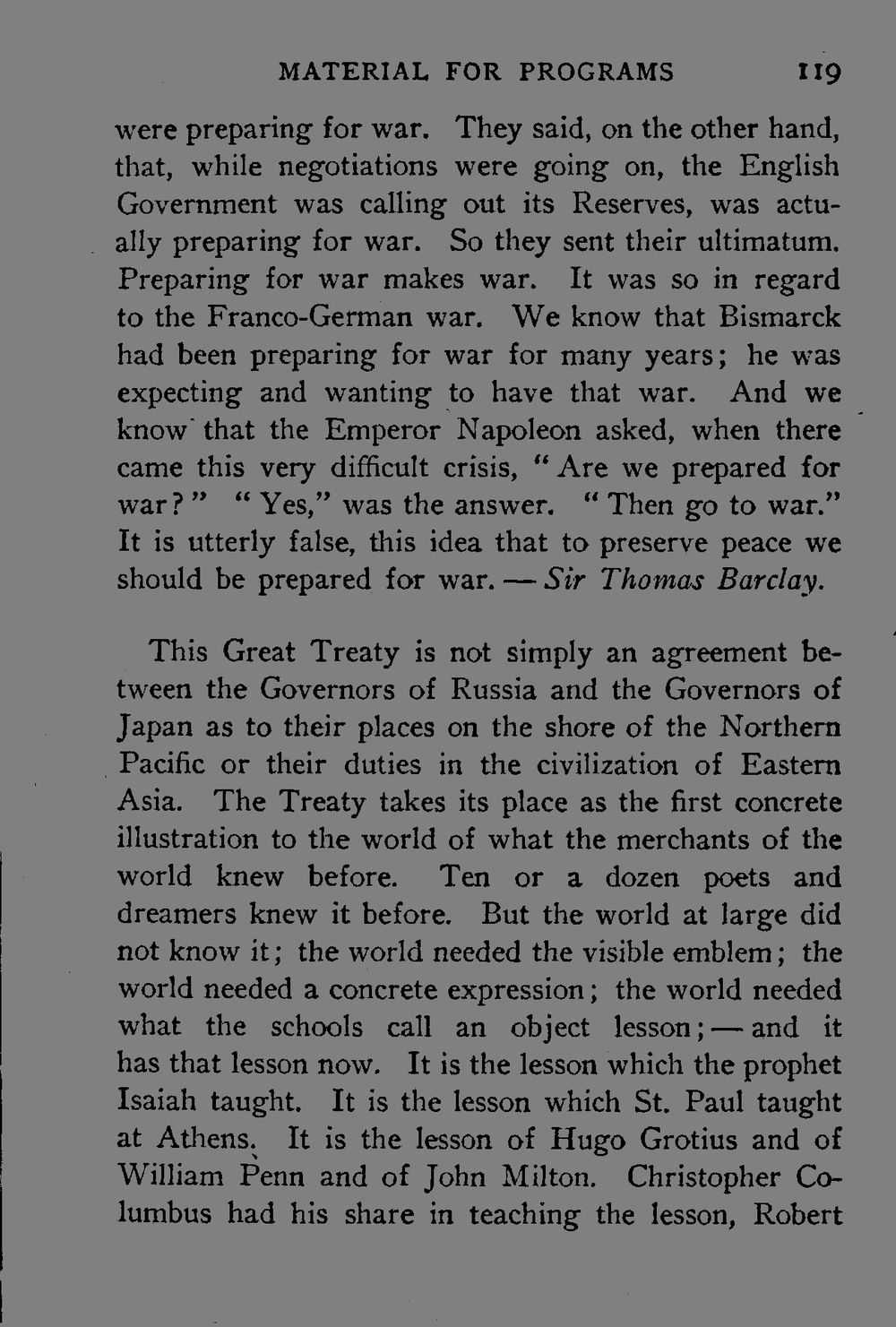 MATERIAL FOR PROGRAMS 119

were preparing for war. They said, on the other hand, that, while negotiations were going on, the English Government was calling out its Reserves, was actually preparing for war. So they sent their ultimatum. Preparing for war makes war. It was so in regard to the Franco-German war. We know that Bismarck had been preparing for war for many years; he was expecting and wanting to have that war. And we know that the Emperor Napoleon asked, when there came this very difficult crisis, "Are we prepared for war?" "Yes," was the answer. "Then go to war." It is utterly false, this idea that to preserve peace we should be prepared for war. — Sir Thomas Barclay.

This Great Treaty is not simply an agreement between the Governors of Russia and the Governors of Japan as to their places on the shore of the Northern Pacific or their duties in the civilization of Eastern Asia. The Treaty takes its place as the first concrete illustration to the world of what the merchants of the world knew before. Ten or a dozen poets and dreamers knew it before. But the world at large did not know it; the world needed the visible emblem; the world needed a concrete expression; the world needed what the schools call an object lesson; — and it has that lesson now. It is the lesson which the prophet Isaiah taught. It is the lesson which St. Paul taught at Athens. It is the lesson of Hugo Grotius and of William Penn and of John Milton. Christopher Columbus had his share in teaching the lesson, Robert